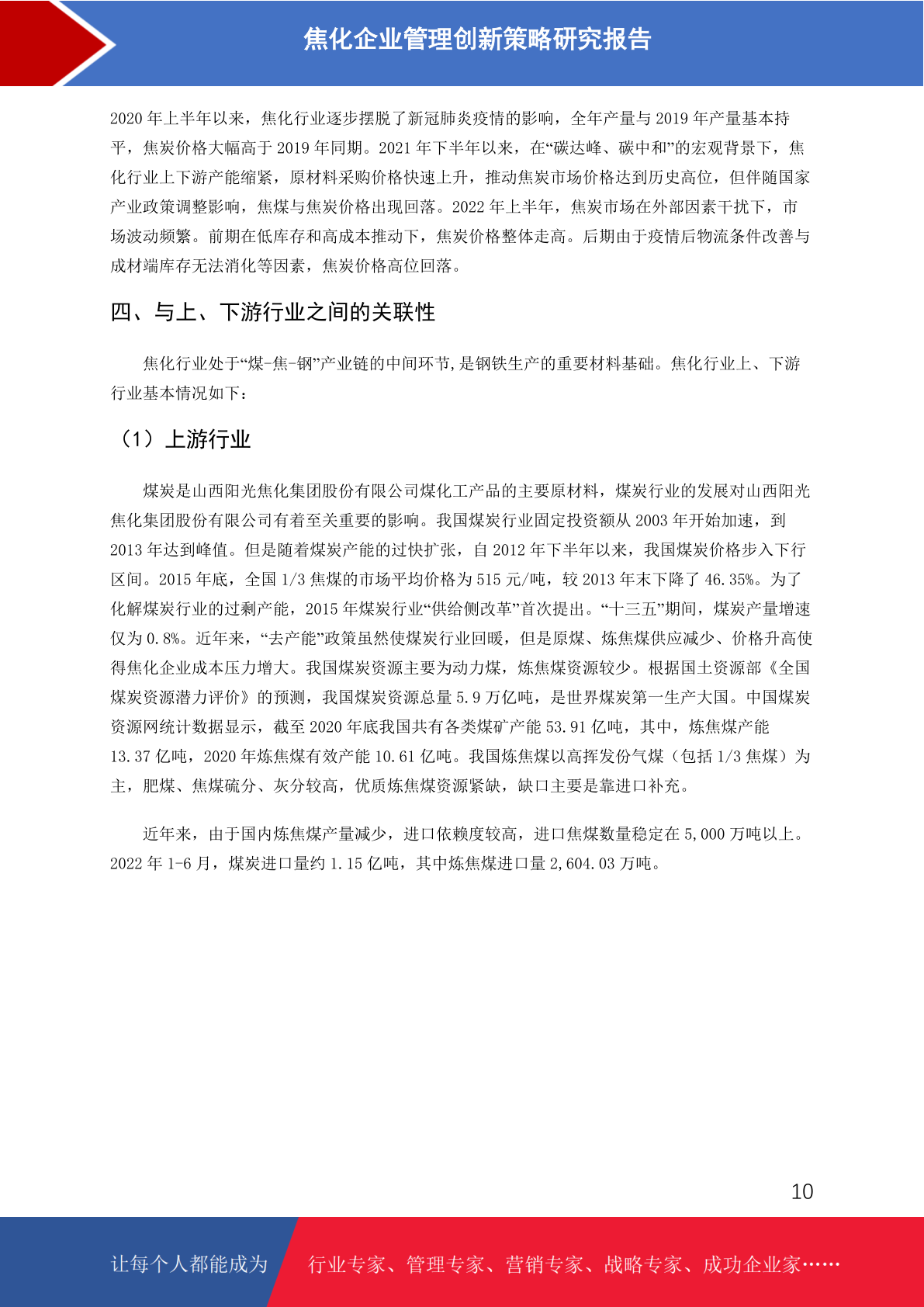 焦化企业管理创新策略研究报告

2020 年上半年以来，焦化行业逐步摆脱了新冠肺炎疫情的影响，全年产量与 2019 年产量基本持平，焦炭价格大幅高于 2019 年同期。2021 年下半年以来，在“碳达峰、碳中和”的宏观背景下，焦化行业上下游产能缩紧，原材料采购价格快速上升，推动焦炭市场价格达到历史高位，但伴随国家产业政策调整影响，焦煤与焦炭价格出现回落。2022 年上半年，焦炭市场在外部因素干扰下，市场波动频繁。前期在低库存和高成本推动下，焦炭价格整体走高。后期由于疫情后物流条件改善与成材端库存无法消化等因素，焦炭价格高位回落。

四、与上、下游行业之间的关联性

焦化行业处于“煤-焦-钢”产业链的中间环节,是钢铁生产的重要材料基础。焦化行业上、下游行业基本情况如下：

（1）上游行业

煤炭是山西阳光焦化集团股份有限公司煤化工产品的主要原材料，煤炭行业的发展对山西阳光焦化集团股份有限公司有着至关重要的影响。我国煤炭行业固定投资额从 2003 年开始加速，到 2013 年达到峰值。但是随着煤炭产能的过快扩张，自 2012 年下半年以来，我国煤炭价格步入下行区间。2015 年底，全国 1/3 焦煤的市场平均价格为 515 元/吨，较 2013 年末下降了 46.35%。为了化解煤炭行业的过剩产能，2015 年煤炭行业“供给侧改革”首次提出。“十三五”期间，煤炭产量增速仅为 0.8%。近年来，“去产能”政策虽然使煤炭行业回暖，但是原煤、炼焦煤供应减少、价格升高使得焦化企业成本压力增大。我国煤炭资源主要为动力煤，炼焦煤资源较少。根据国土资源部《全国煤炭资源潜力评价》的预测，我国煤炭资源总量 5.9 万亿吨，是世界煤炭第一生产大国。中国煤炭资源网统计数据显示，截至 2020 年底我国共有各类煤矿产能 53.91 亿吨，其中，炼焦煤产能 13.37 亿吨，2020 年炼焦煤有效产能 10.61 亿吨。我国炼焦煤以高挥发份气煤（包括 1/3 焦煤）为主，肥煤、焦煤硫分、灰分较高，优质炼焦煤资源紧缺，缺口主要是靠进口补充。

近年来，由于国内炼焦煤产量减少，进口依赖度较高，进口焦煤数量稳定在 5,000 万吨以上。2022 年 1-6 月，煤炭进口量约 1.15 亿吨，其中炼焦煤进口量 2,604.03 万吨。

10

让每个人都能成为 行业专家、管理专家、营销专家、战略专家、成功企业家……